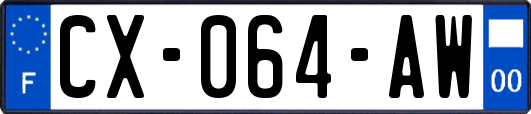 F

CX-064-AW

00